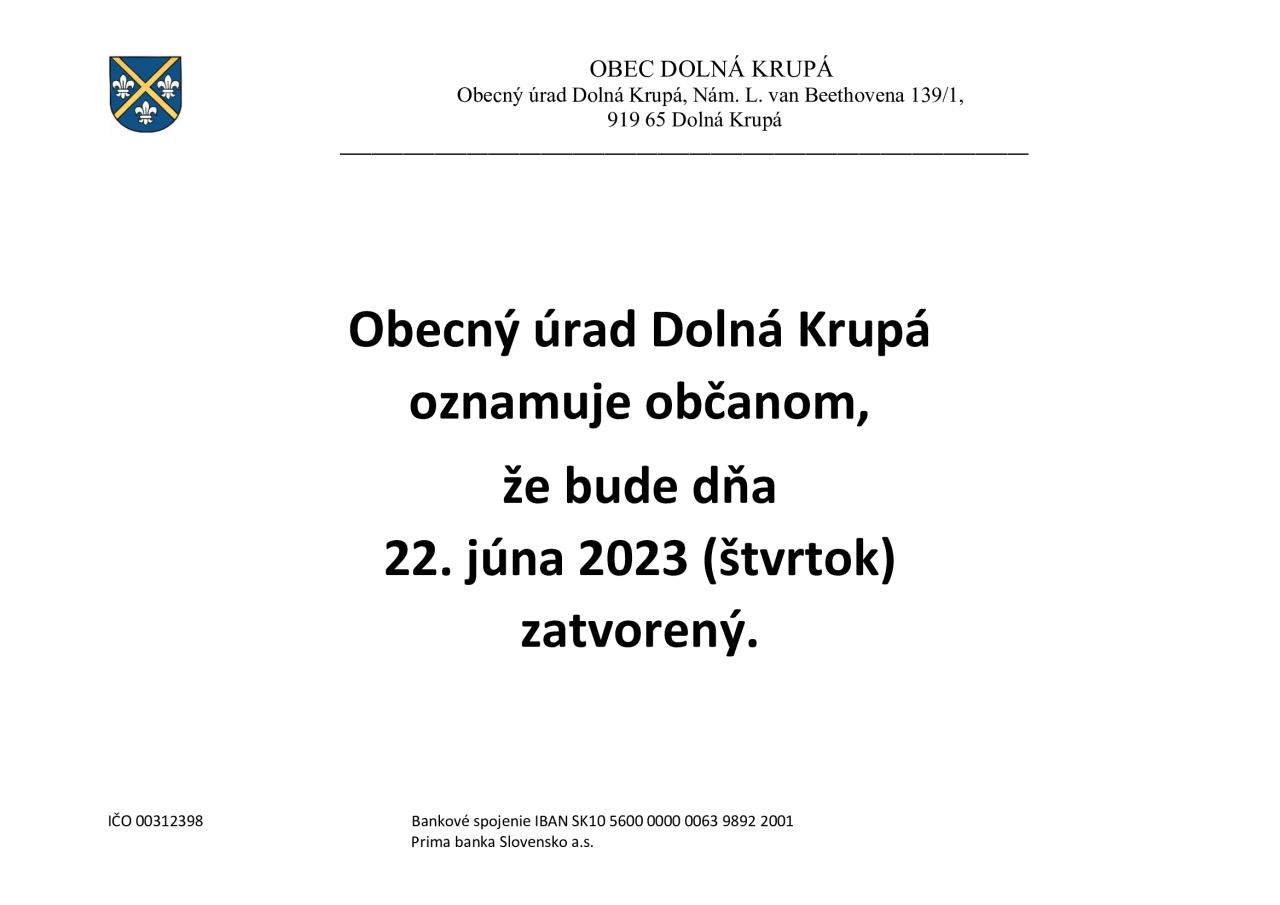 OBEC DOLNÁ KRUPÁ
Obecný úrad Dolná Krupá, Nám. L. van Beethovena 139/1,
919 65 Dolná Krupá

Obecný úrad Dolná Krupá oznamuje občanom,

že bude dňa 22. júna 2023 (štvrtok) zatvorený.

IČO 00312398

Bankové spojenie IBAN SK10 5600 0000 0063 9892 2001
Prima banka Slovensko a.s.